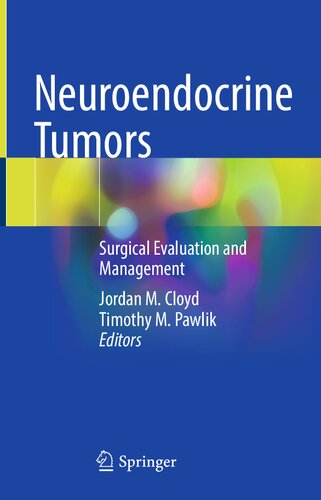 Neuroendocrine Tumors

Surgical Evaluation and Management

Jordan M. Cloyd
Timothy M. Pawlik
Editors

Springer